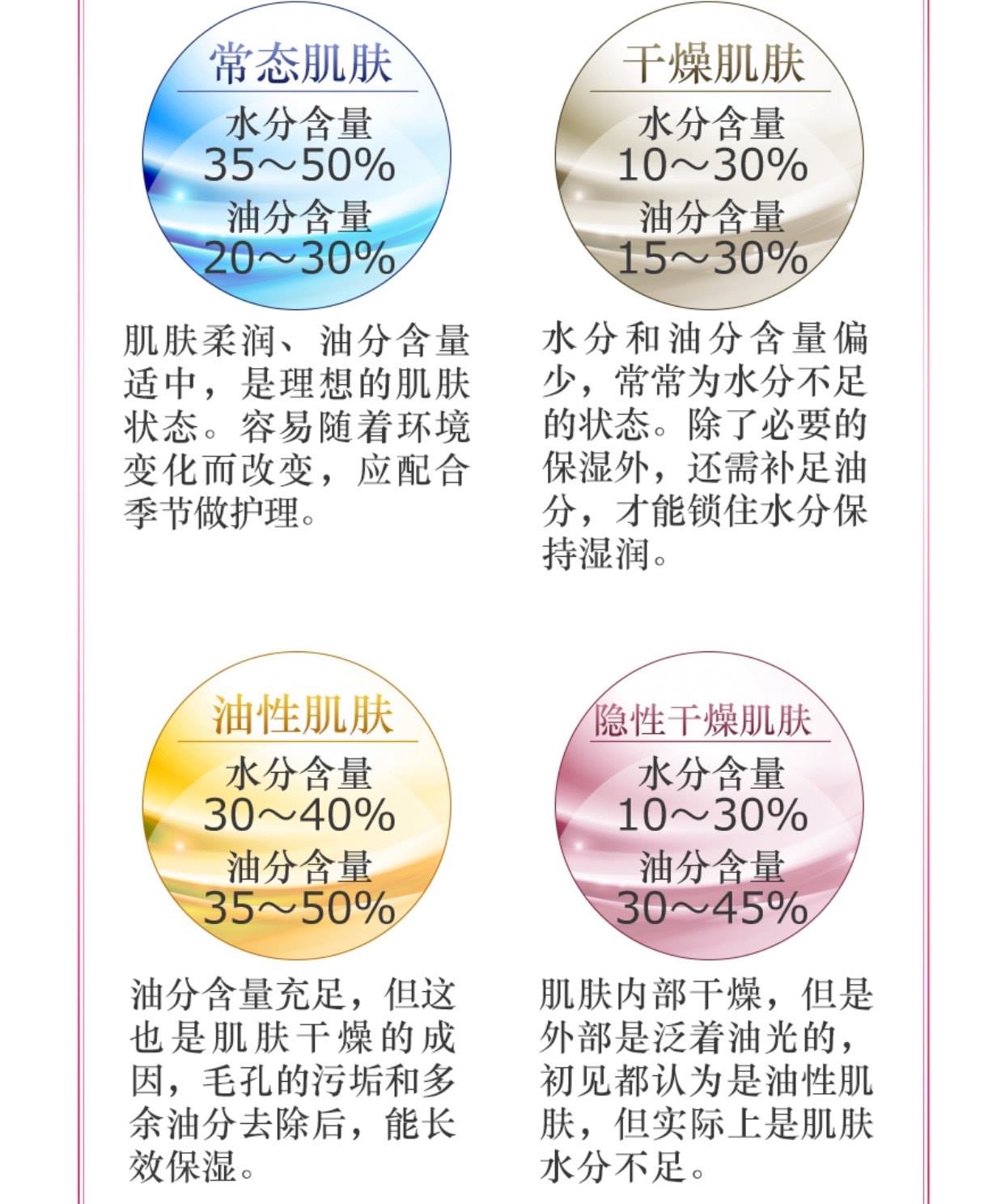 常态肌肤
水分含量
35～50%
油分含量
20～30%

肌肤柔润、油分含量适中，是理想的肌肤状态。容易随着环境变化而改变，应配合季节做护理。

干燥肌肤
水分含量
10～30%
油分含量
15～30%

水分和油分含量偏少，常常为水分不足的状态。除了必要的保湿外，还需补足油分，才能锁住水分保持湿润。

油性肌肤
水分含量
30～40%
油分含量
35～50%

油分含量充足，但这也是肌肤干燥的成因，毛孔的污垢和多余油分去除后，能长效保湿。

隐性干燥肌肤
水分含量
10～30%
油分含量
30～45%

肌肤内部干燥，但是外部是泛着油光的，初见都认为是油性肌肤，但实际上是肌肤水分不足。